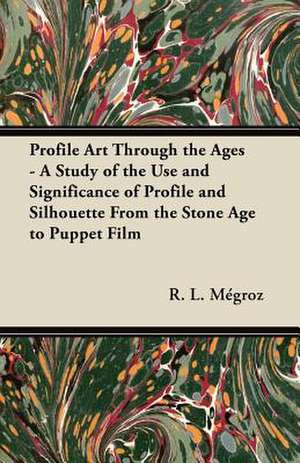 Profile Art Through the Ages - A Study of the Use and Significance of Profile and Silhouette From the Stone Age to Puppet Film

R. L. Mégroz